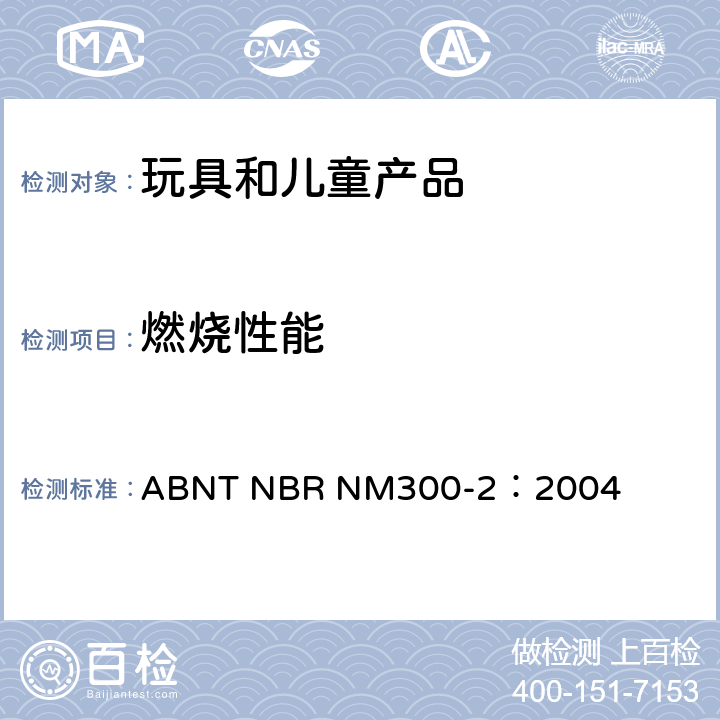 MA CNAS AL ilac-MRA

检测对象：玩具和儿童产品

检测项目：燃烧性能

检测标准：ABNT NBR NM300-2：2004

百检
Baijiantest.com

做检测 上百检
400-151-7153